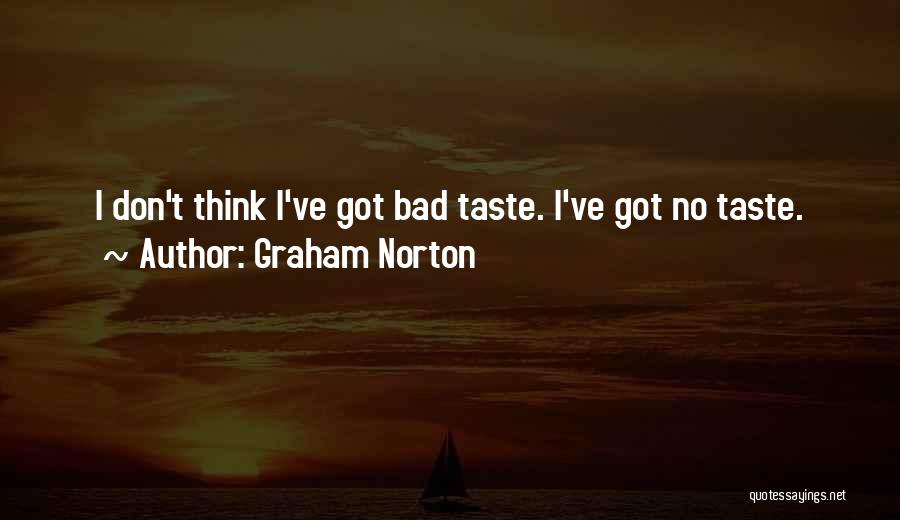 I don't think I've got bad taste. I've got no taste.
~ Author: Graham Norton

quotessayings.net